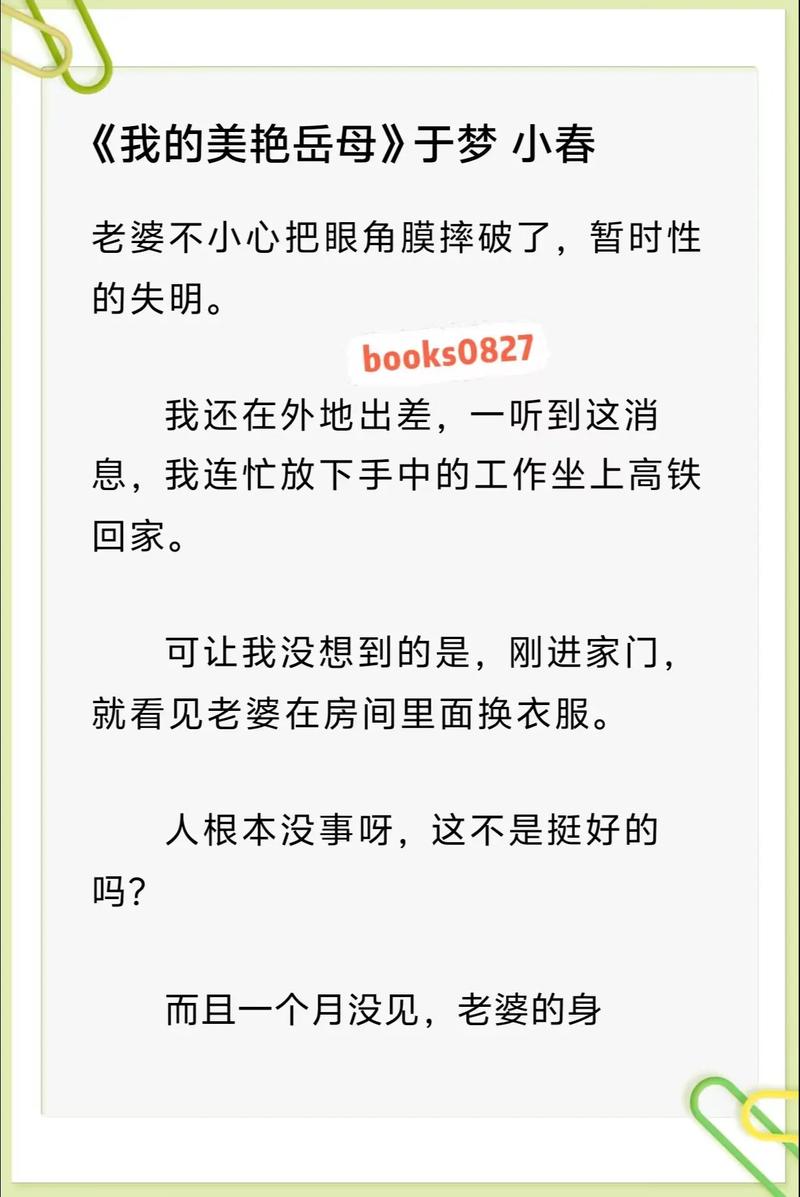 《我的美艳岳母》于梦 小春

老婆不小心把眼角膜摔破了，暂时性的失明。

books0827

我还在外地出差，一听到这消息，我连忙放下手中的工作坐上高铁回家。

可让我没想到的是，刚进家门，就看见老婆在房间里面换衣服。

人根本没事呀，这不是挺好的吗？

而且一个月没见，老婆的身